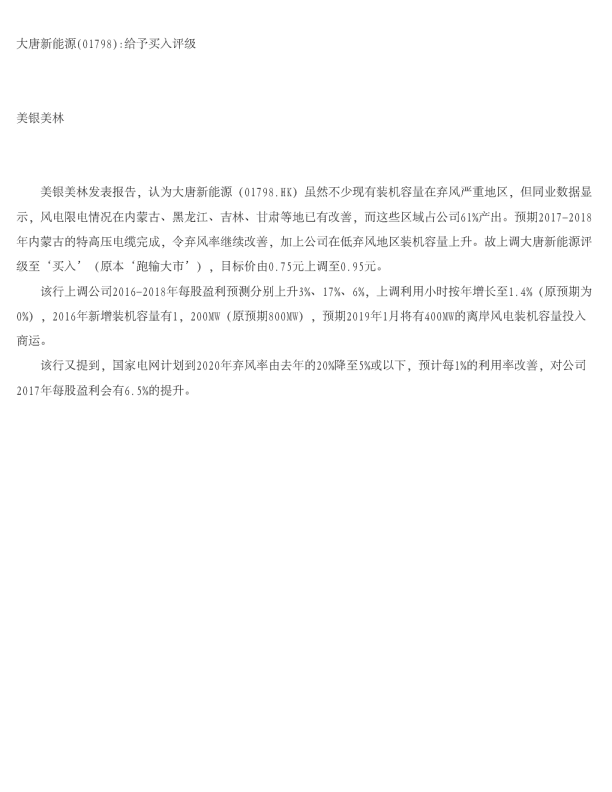 大唐新能源(01798):给予买入评级

美银美林

美银美林发表报告，认为大唐新能源（01798.HK）虽然不少现有装机容量在弃风严重地区，但同业数据显示，风电限电情况在内蒙古、黑龙江、吉林、甘肃等地已有改善，而这些区域占公司61%产出。预期2017-2018年内蒙古的特高压电缆完成，令弃风率继续改善，加上公司在低弃风地区装机容量上升。故上调大唐新能源评级至‘买入’（原本‘跑输大市’），目标价由0.75元上调至0.95元。

该行上调公司2016-2018年每股盈利预测分别上升3%、17%、6%，上调利用小时按年增长至1.4%（原预期为0%），2016年新增装机容量有1，200MW（原预期800MW），预期2019年1月将有400MW的离岸风电装机容量投入商运。

该行又提到，国家电网计划到2020年弃风率由去年的20%降至5%或以下，预计每1%的利用率改善，对公司2017年每股盈利会有6.5%的提升。